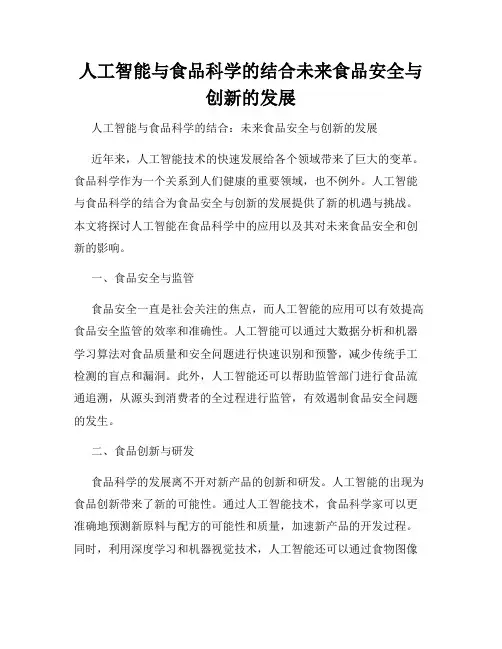 人工智能与食品科学的结合未来食品安全与创新的发展

人工智能与食品科学的结合：未来食品安全与创新的发展

近年来，人工智能技术的快速发展给各个领域带来了巨大的变革。食品科学作为一个关系到人们健康的重要领域，也不例外。人工智能与食品科学的结合为食品安全与创新的发展提供了新的机遇与挑战。本文将探讨人工智能在食品科学中的应用以及其对未来食品安全和创新的影响。

一、食品安全与监管

食品安全一直是社会关注的焦点，而人工智能的应用可以有效提高食品安全监管的效率和准确性。人工智能可以通过大数据分析和机器学习算法对食品质量和安全问题进行快速识别和预警，减少传统手工检测的盲点和漏洞。此外，人工智能还可以帮助监管部门进行食品流通追溯，从源头到消费者的全过程进行监管，有效遏制食品安全问题的发生。

二、食品创新与研发

食品科学的发展离不开对新产品的创新和研发。人工智能的出现为食品创新带来了新的可能性。通过人工智能技术，食品科学家可以更准确地预测新原料与配方的可能性和质量，加速新产品的开发过程。同时，利用深度学习和机器视觉技术，人工智能还可以通过食物图像